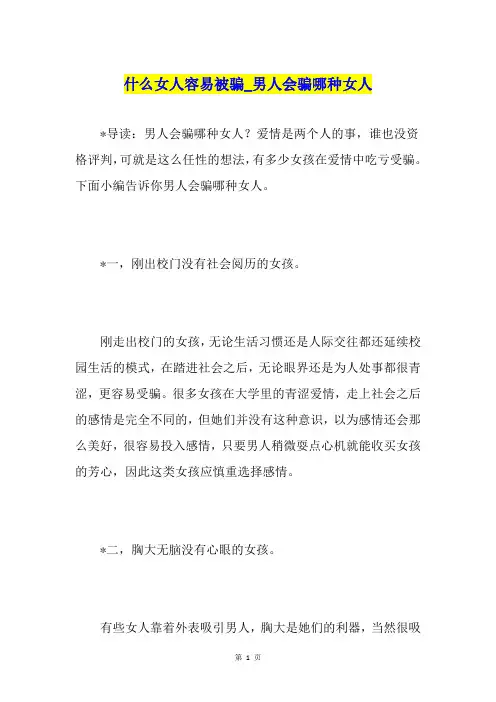 什么女人容易被骗_男人会骗哪种女人

*导读：男人会骗哪种女人？爱情是两个人的事，谁也没资格评判，可就是这么任性的想法，有多少女孩在爱情中吃亏受骗。下面小编告诉你男人会骗哪种女人。

*一，刚出校门没有社会阅历的女孩。

刚走出校门的女孩，无论生活习惯还是人际交往都还延续校园生活的模式，在踏进社会之后，无论眼界还是为人处事都很青涩，更容易受骗。很多女孩在大学里的青涩爱情，走上社会之后的感情是完全不同的，但她们并没有这种意识，以为感情还会那么美好，很容易投入感情，只要男人稍微耍点心机就能收买女孩的芳心，因此这类女孩应慎重选择感情。

*二，胸大无脑没有心眼的女孩。

有些女人靠着外表吸引男人，胸大是她们的利器，当然很吸

第 1 页